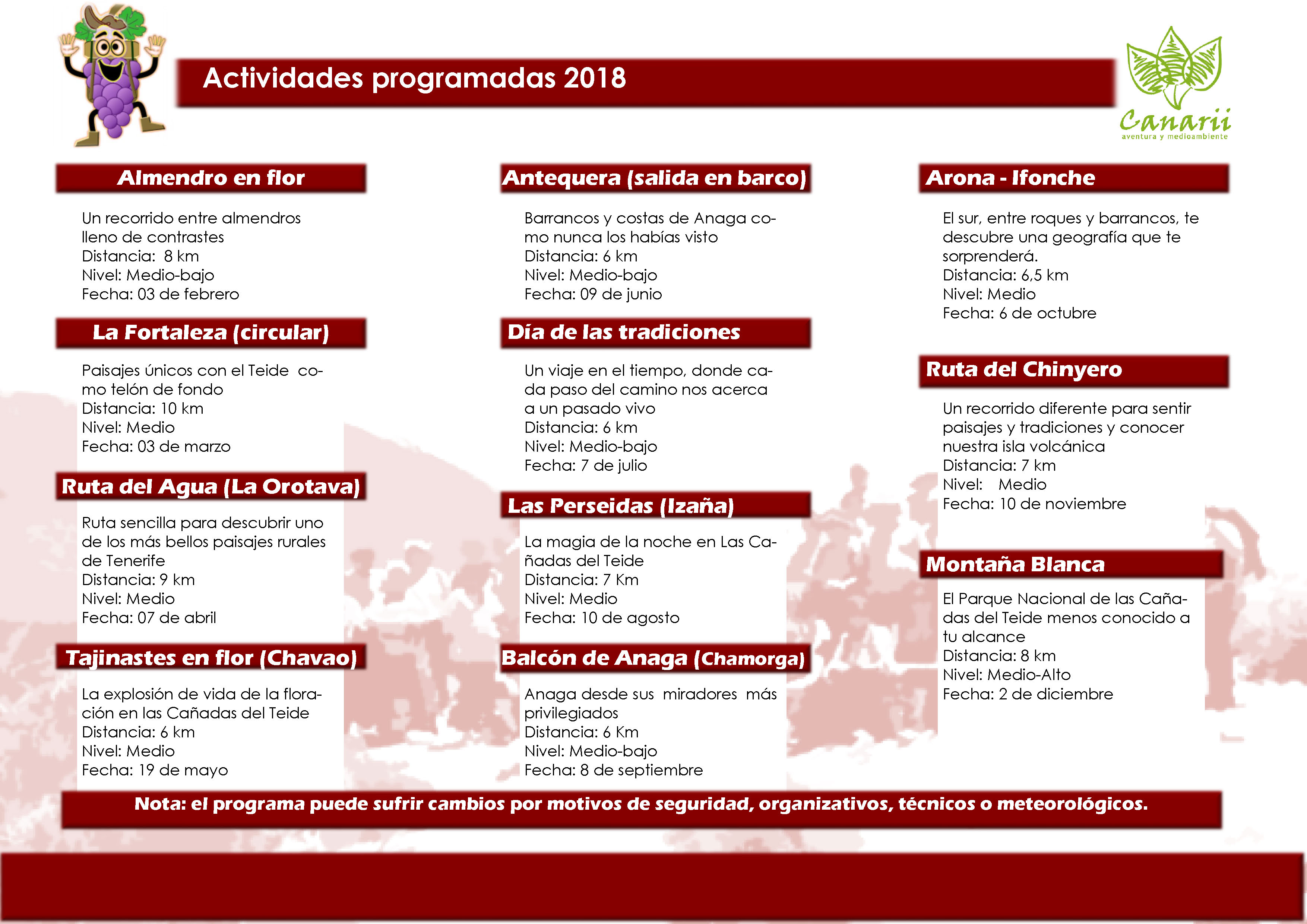 Actividades programadas 2018

Canarii
aventura y medioambiente

Almendro en flor

Un recorrido entre almendros lleno de contrastes
Distancia: 8 km
Nivel: Medio-bajo
Fecha: 03 de febrero

La Fortaleza (circular)

Paisajes únicos con el Teide como telón de fondo
Distancia: 10 km
Nivel: Medio
Fecha: 03 de marzo

Ruta del Agua (La Orotava)

Ruta sencilla para descubrir uno de los más bellos paisajes rurales de Tenerife
Distancia: 9 km
Nivel: Medio
Fecha: 07 de abril

Tajinastes en flor (Chavao)

La explosión de vida de la floración en las Cañadas del Teide
Distancia: 6 km
Nivel: Medio
Fecha: 19 de mayo

Antequera (salida en barco)

Barrancos y costas de Anaga como nunca los habías visto
Distancia: 6 km
Nivel: Medio-bajo
Fecha: 09 de junio

Día de las tradiciones

Un viaje en el tiempo, donde cada paso del camino nos acerca a un pasado vivo
Distancia: 6 km
Nivel: Medio-bajo
Fecha: 7 de julio

Las Perseidas (Izaña)

La magia de la noche en Las Cañadas del Teide
Distancia: 7 Km
Nivel: Medio
Fecha: 10 de agosto

Balcón de Anaga (Chamorga)

Anaga desde sus miradores más privilegiados
Distancia: 6 Km
Nivel: Medio-bajo
Fecha: 8 de septiembre

Arona - Ifonche

El sur, entre roques y barrancos, te descubre una geografía que te sorprenderá.
Distancia: 6,5 km
Nivel: Medio
Fecha: 6 de octubre

Ruta del Chinyero

Un recorrido diferente para sentir paisajes y tradiciones y conocer nuestra isla volcánica
Distancia: 7 km
Nivel: Medio
Fecha: 10 de noviembre

Montaña Blanca

El Parque Nacional de las Cañadas del Teide menos conocido a tu alcance
Distancia: 8 km
Nivel: Medio-Alto
Fecha: 2 de diciembre

Nota: el programa puede sufrir cambios por motivos de seguridad, organizativos, técnicos o meteorológicos.